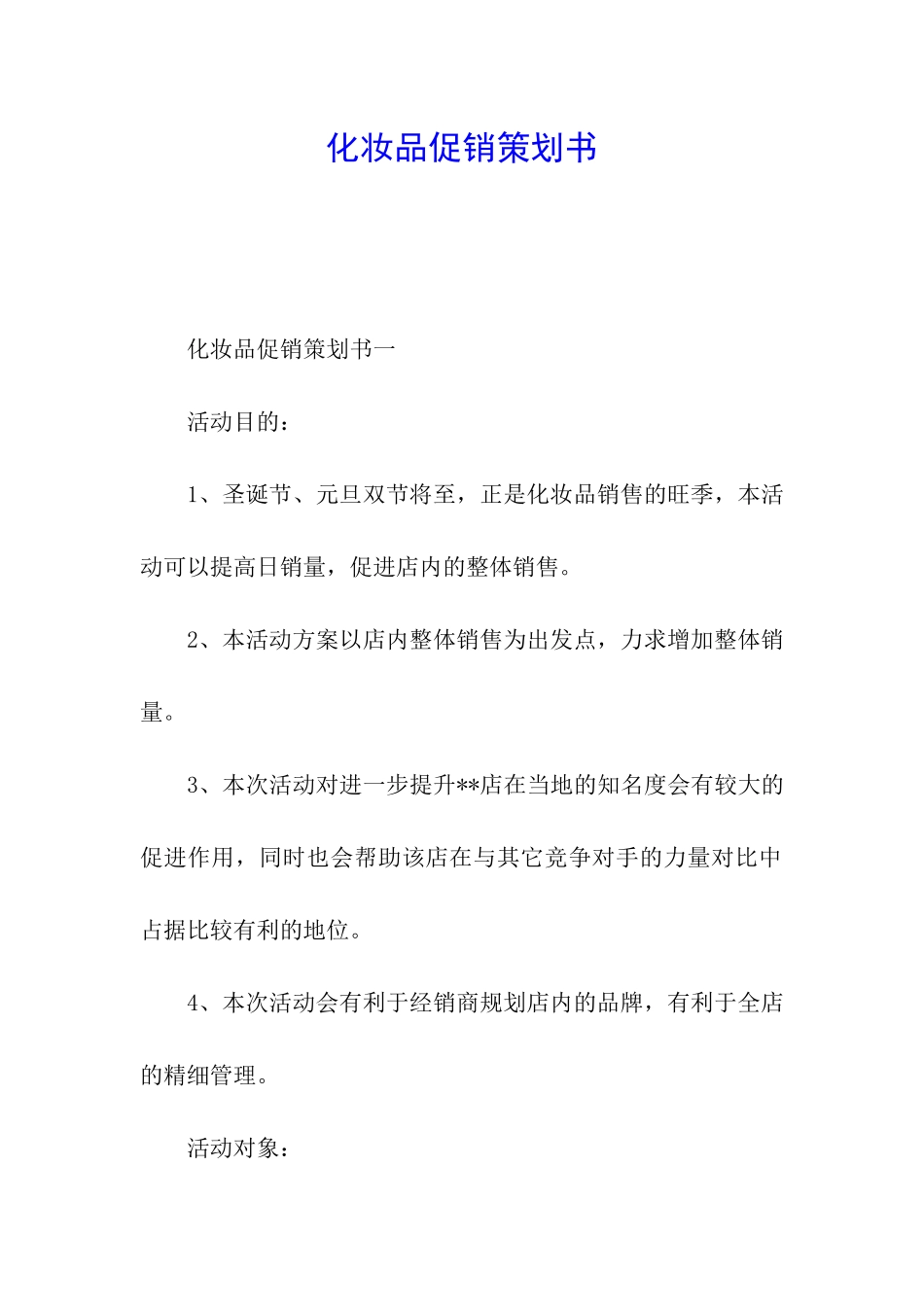 化妆品促销策划书

化妆品促销策划书一

活动目的：

1、圣诞节、元旦双节将至，正是化妆品销售的旺季，本活动可以提高日销量，促进店内的整体销售。

2、本活动方案以店内整体销售为出发点，力求增加整体销量。

3、本次活动对进一步提升**店在当地的知名度会有较大的促进作用，同时也会帮助该店在与其它竞争对手的力量对比中占据比较有利的地位。

4、本次活动会有利于经销商规划店内的品牌，有利于全店的精细管理。

活动对象：